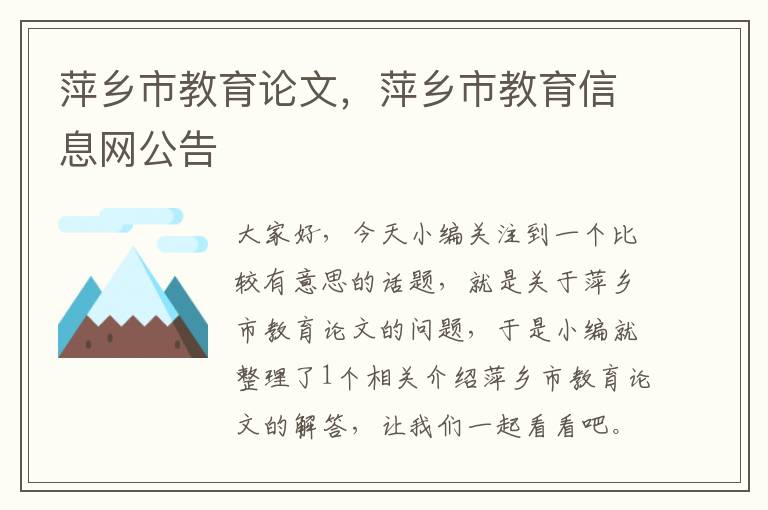 萍乡市教育论文，萍乡市教育信息网公告

大家好，今天小编关注到一个比较有意思的话题，就是关于萍乡市教育论文的问题，于是小编就整理了1个相关介绍萍乡市教育论文的解答，让我们一起看看吧。